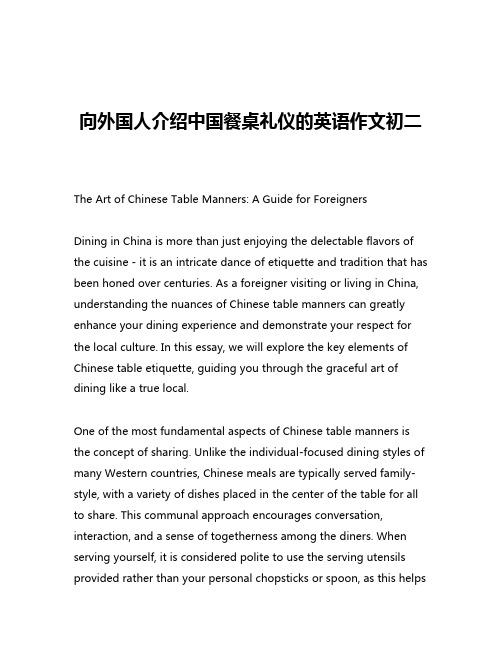 向外国人介绍中国餐桌礼仪的英语作文初二

The Art of Chinese Table Manners: A Guide for Foreigners

Dining in China is more than just enjoying the delectable flavors of the cuisine - it is an intricate dance of etiquette and tradition that has been honed over centuries. As a foreigner visiting or living in China, understanding the nuances of Chinese table manners can greatly enhance your dining experience and demonstrate your respect for the local culture. In this essay, we will explore the key elements of Chinese table etiquette, guiding you through the graceful art of dining like a true local.

One of the most fundamental aspects of Chinese table manners is the concept of sharing. Unlike the individual-focused dining styles of many Western countries, Chinese meals are typically served family-style, with a variety of dishes placed in the center of the table for all to share. This communal approach encourages conversation, interaction, and a sense of togetherness among the diners. When serving yourself, it is considered polite to use the serving utensils provided rather than your personal chopsticks or spoon, as this helps